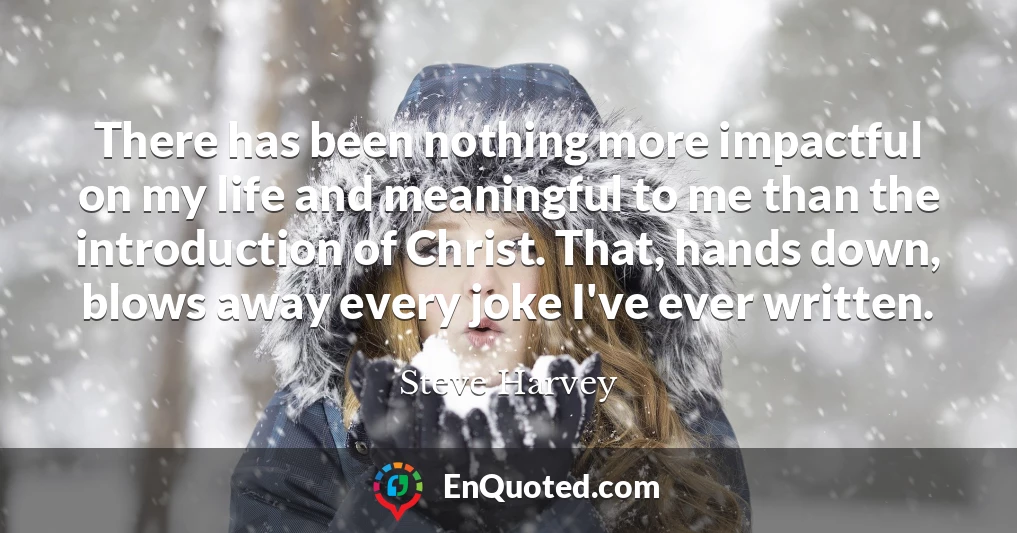 There has been nothing more impactful on my life and meaningful to me than the introduction of Christ. That, hands down, blows away every joke I've ever written.

Steve Harvey

EnQuoted.com